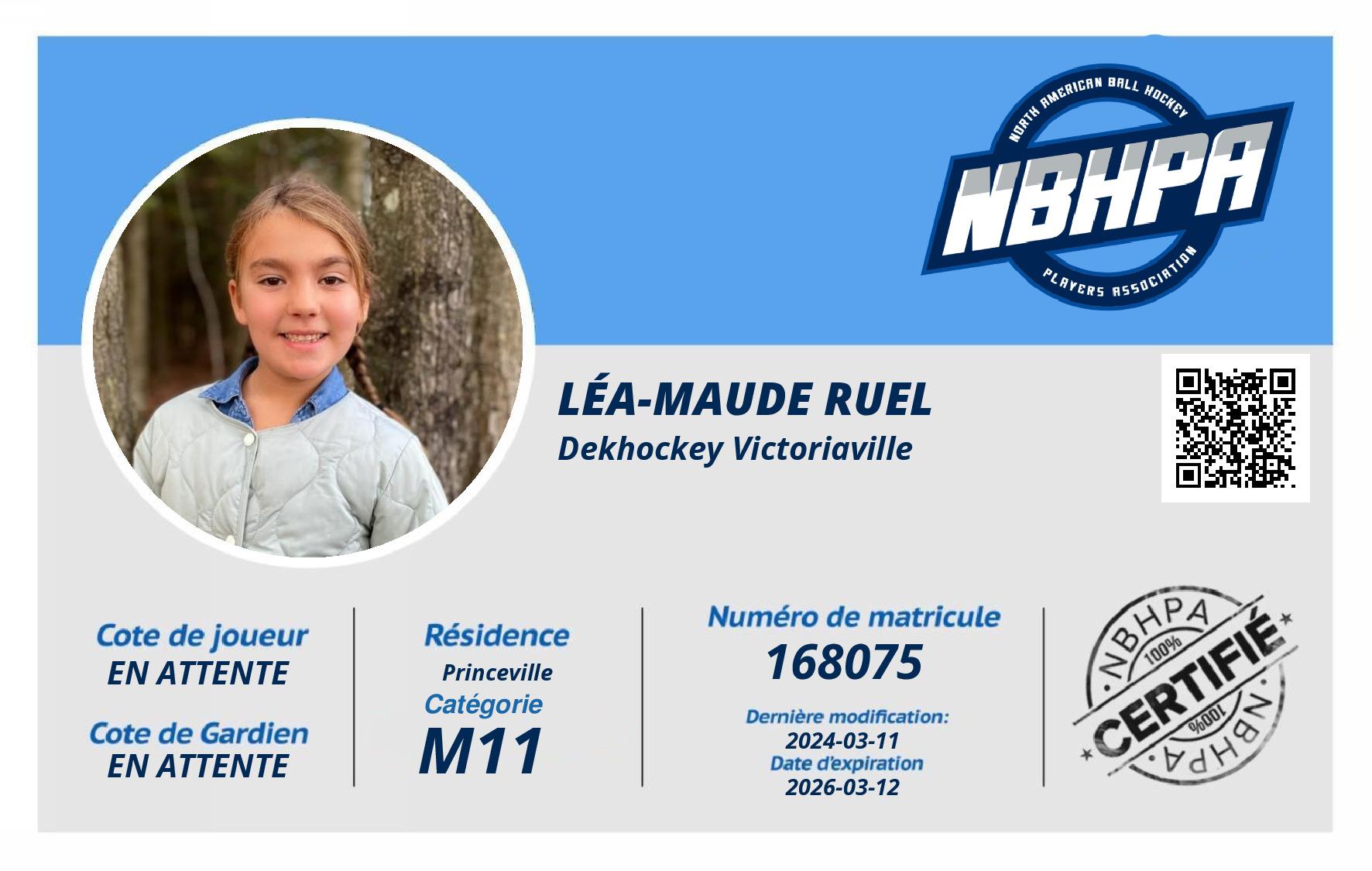 NORTH AMERICAN BALL HOCKEY
NBHPA
PLAYERS ASSOCIATION

LÉA-MAUDE RUEL
Dekhockey Victoriaville

Cote de joueur
EN ATTENTE

Cote de Gardien
EN ATTENTE

Résidence
Princeville
Catégorie
M11

Numéro de matricule
168075
Dernière modification:
2024-03-11
Date d'expiration
2026-03-12

NBHPA
100%
CERTIFIÉ
100%
NBHPA